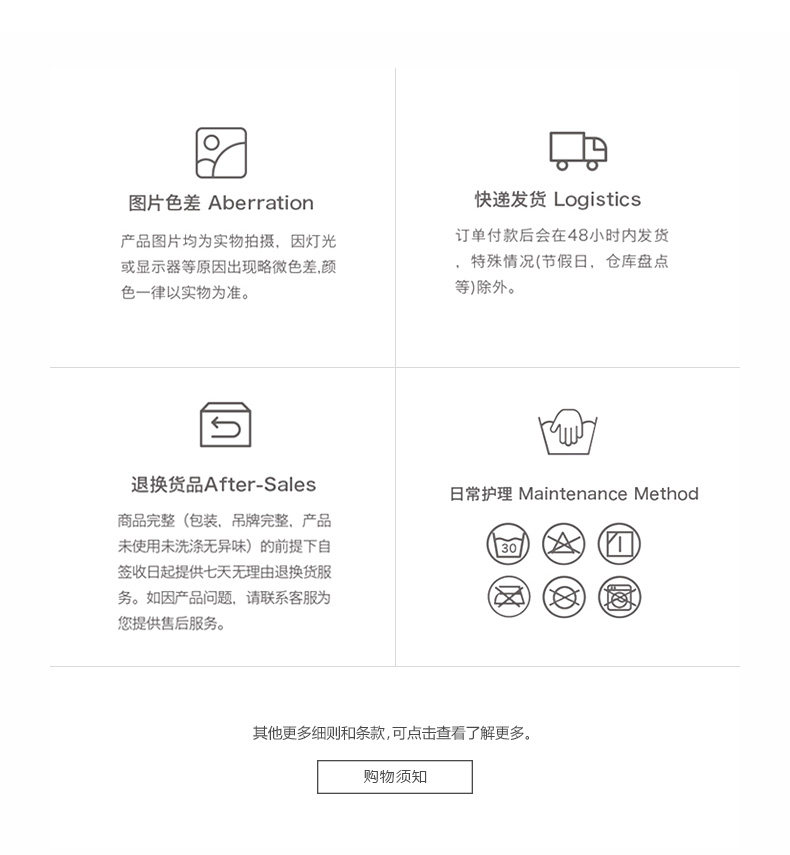 图片色差 Aberration

产品图片均为实物拍摄，因灯光或显示器等原因出现略微色差,颜色一律以实物为准。

快递发货 Logistics

订单付款后会在48小时内发货，特殊情况(节假日、仓库盘点等)除外。

退换货品After-Sales

商品完整（包装、吊牌完整、产品未使用未洗涤无异味）的前提下自签收日起提供七天无理由退换货服务。如因产品问题，请联系客服为您提供售后服务。

日常护理 Maintenance Method

30

其他更多细则和条款,可点击查看了解更多。

购物须知